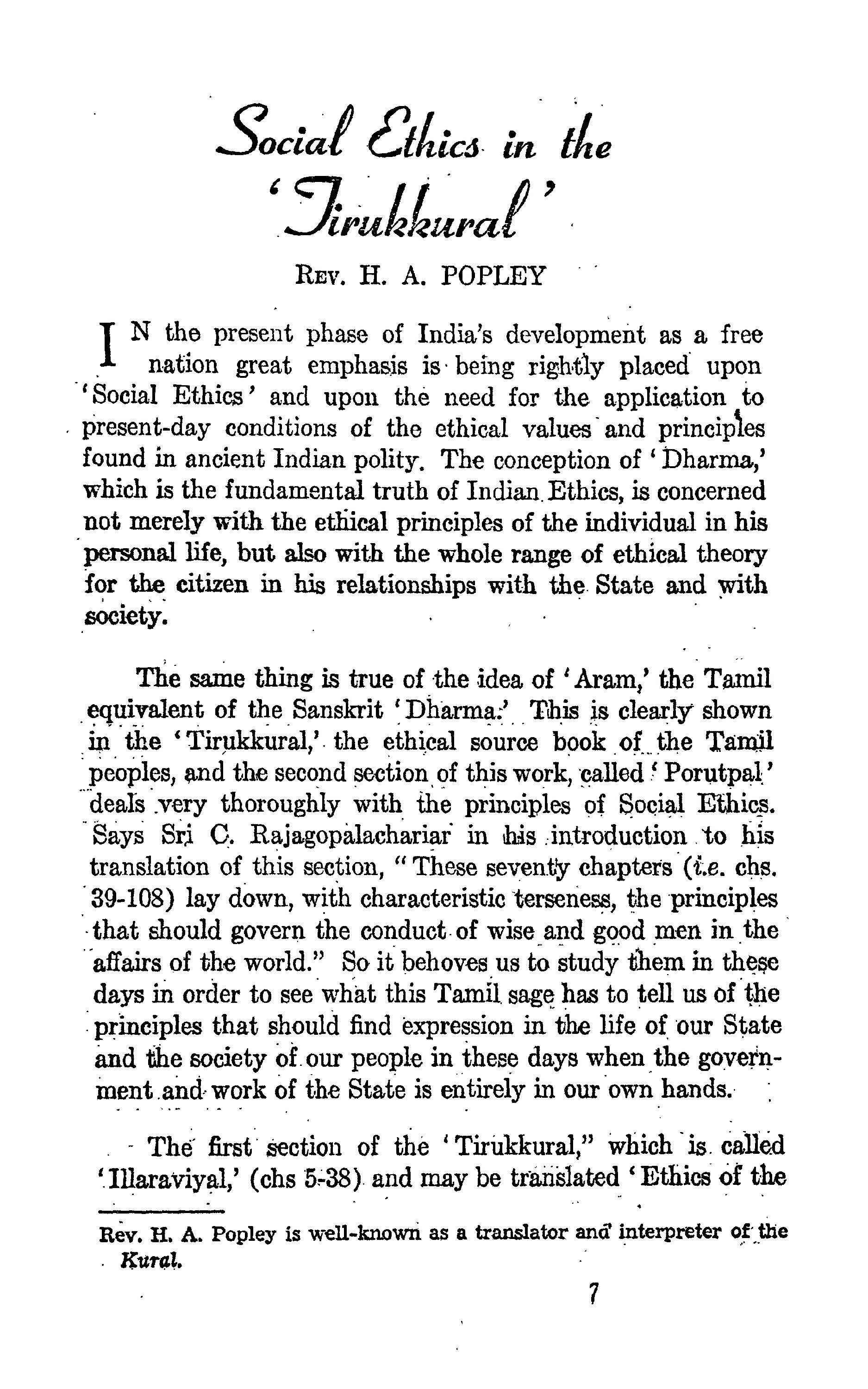 Social Ethics in the 'Tirukkural'

REV. H. A. POPLEY

IN the present phase of India's development as a free nation great emphasis is being rightly placed upon 'Social Ethics' and upon the need for the application to present-day conditions of the ethical values and principles found in ancient Indian polity. The conception of 'Dharma,' which is the fundamental truth of Indian Ethics, is concerned not merely with the ethical principles of the individual in his personal life, but also with the whole range of ethical theory for the citizen in his relationships with the State and with society.

The same thing is true of the idea of 'Aram,' the Tamil equivalent of the Sanskrit 'Dharma.' This is clearly shown in the 'Tirukkural,' the ethical source book of the Tamil peoples, and the second section of this work, called 'Porutpal' deals very thoroughly with the principles of Social Ethics. Says Sri C. Rajagopalachariar in his introduction to his translation of this section, "These seventy chapters (i.e. chs. 39-108) lay down, with characteristic terseness, the principles that should govern the conduct of wise and good men in the affairs of the world." So it behoves us to study them in these days in order to see what this Tamil sage has to tell us of the principles that should find expression in the life of our State and the society of our people in these days when the government and work of the State is entirely in our own hands.

The first section of the 'Tirukkural," which is called 'Illaraviyal,' (chs 5-38) and may be translated 'Ethics of the

Rev. H. A. Popley is well-known as a translator and interpreter of the Kural.

7